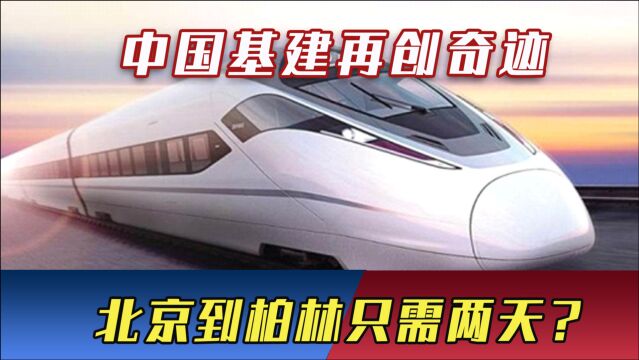 中国基建再创奇迹

北京到柏林只需两天？